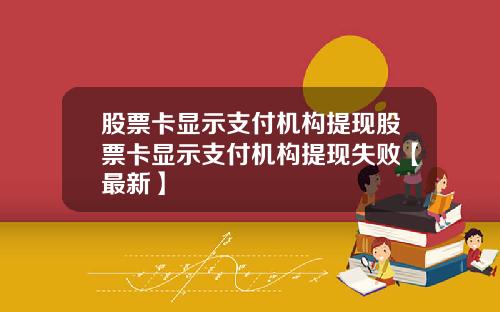 股票卡显示支付机构提现股票卡显示支付机构提现失败【最新】